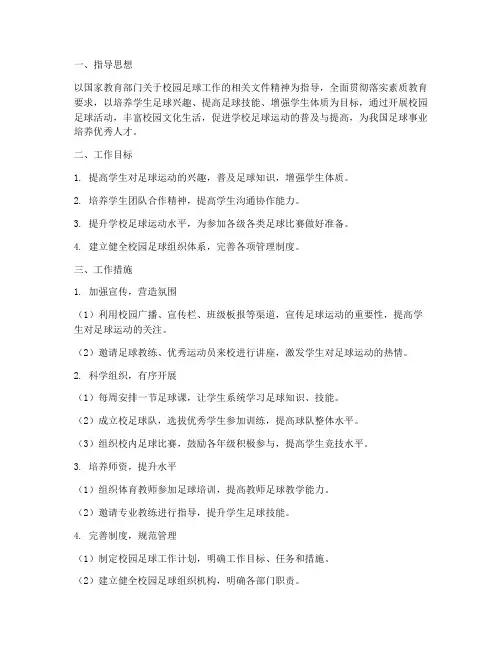 一、指导思想

以国家教育部门关于校园足球工作的相关文件精神为指导，全面贯彻落实素质教育要求，以培养学生足球兴趣、提高足球技能、增强学生体质为目标，通过开展校园足球活动，丰富校园文化生活，促进学校足球运动的普及与提高，为我国足球事业培养优秀人才。

二、工作目标

1. 提高学生对足球运动的兴趣，普及足球知识，增强学生体质。

2. 培养学生团队合作精神，提高学生沟通协作能力。

3. 提升学校足球运动水平，为参加各级各类足球比赛做好准备。

4. 建立健全校园足球组织体系，完善各项管理制度。

三、工作措施

1. 加强宣传，营造氛围

（1）利用校园广播、宣传栏、班级板报等渠道，宣传足球运动的重要性，提高学生对足球运动的关注。

（2）邀请足球教练、优秀运动员来校进行讲座，激发学生对足球运动的热情。

2. 科学组织，有序开展

（1）每周安排一节足球课，让学生系统学习足球知识、技能。

（2）成立校足球队，选拔优秀学生参加训练，提高球队整体水平。

（3）组织校内足球比赛，鼓励各年级积极参与，提高学生竞技水平。

3. 培养师资，提升水平

（1）组织体育教师参加足球培训，提高教师足球教学能力。

（2）邀请专业教练进行指导，提升学生足球技能。

4. 完善制度，规范管理

（1）制定校园足球工作计划，明确工作目标、任务和措施。

（2）建立健全校园足球组织机构，明确各部门职责。